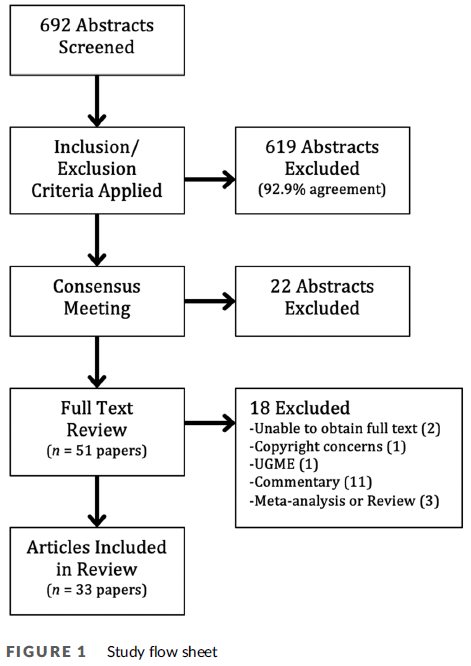 692 Abstracts Screened

Inclusion/ Exclusion Criteria Applied

619 Abstracts Excluded
(92.9% agreement)

Consensus Meeting

22 Abstracts Excluded

Full Text Review
($n$ = 51 papers)

18 Excluded
-Unable to obtain full text (2)
-Copyright concerns (1)
-UGME (1)
-Commentary (11)
-Meta-analysis or Review (3)

Articles Included in Review
($n$ = 33 papers)

FIGURE 1 Study flow sheet